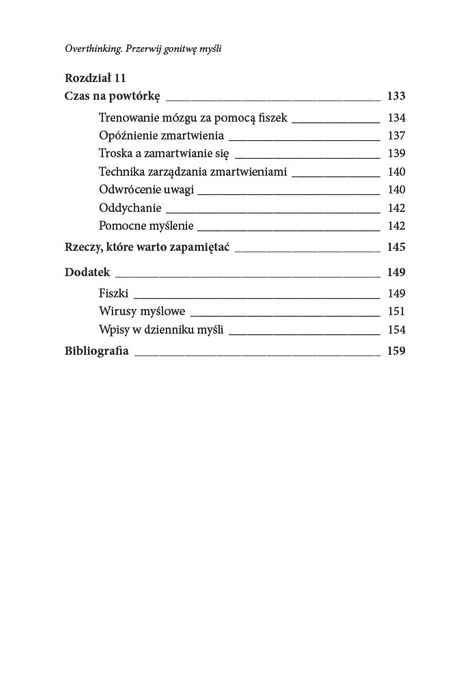 Overthinking. Przerwij gonitwę myśli

Rozdział 11
Czas na powtórkę 133
Trenowanie mózgu za pomocą fiszek 134
Opóźnienie zmartwienia 137
Troska a zamartwianie się 139
Technika zarządzania zmartwieniami 140
Odwrócenie uwagi 140
Oddychanie 142
Pomocne myślenie 142

Rzeczy, które warto zapamiętać 145

Dodatek 149
Fiszki 149
Wirusy myślowe 151
Wpisy w dzienniku myśli 154

Bibliografia 159